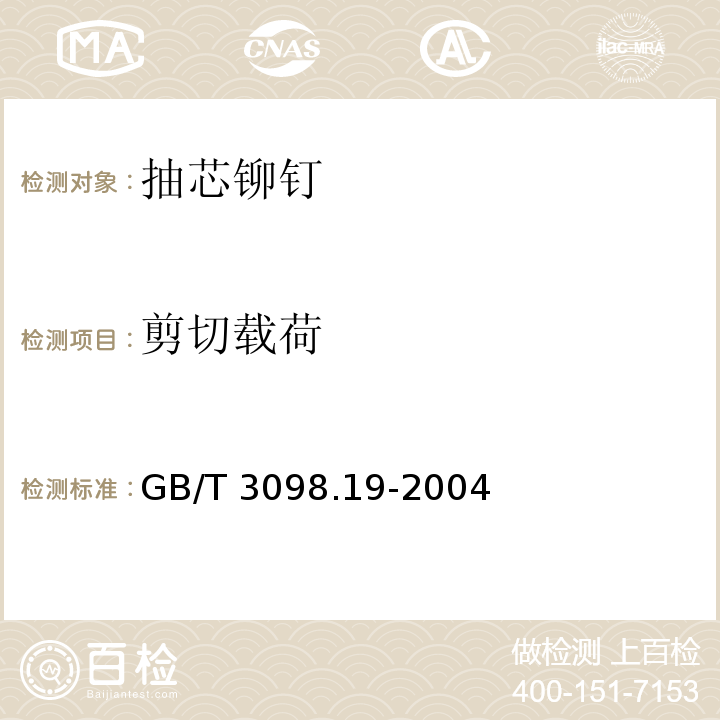 MA CNAS AC ilac-MRA

检测对象：抽芯铆钉

检测项目：剪切载荷

检测标准：GB/T 3098.19-2004

百检
Baijiantest.com

做检测 上百检
400-151-7153